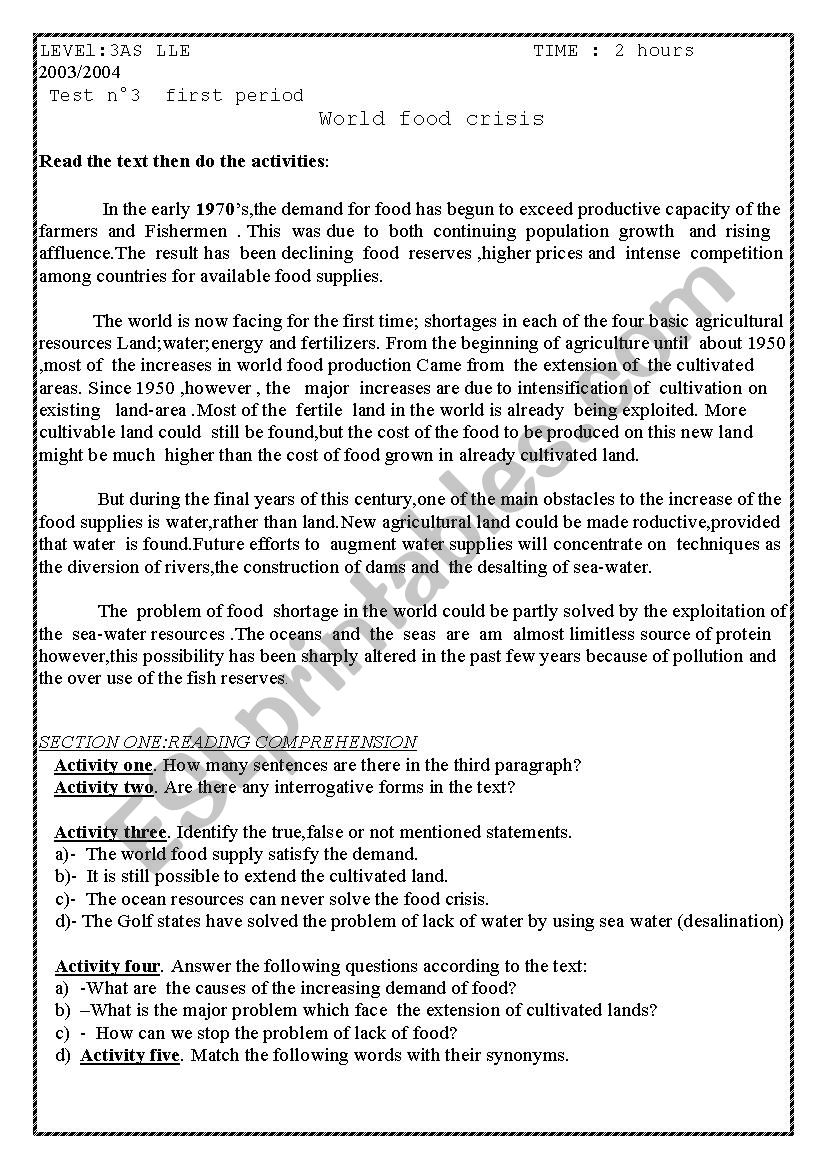 LEVEl:3AS LLE TIME : 2 hours
2003/2004
Test n°3 first period
World food crisis

Read the text then do the activities:

In the early 1970's,the demand for food has begun to exceed productive capacity of the farmers and Fishermen . This was due to both continuing population growth and rising affluence.The result has been declining food reserves ,higher prices and intense competition among countries for available food supplies.

The world is now facing for the first time; shortages in each of the four basic agricultural resources Land;water;energy and fertilizers. From the beginning of agriculture until about 1950 ,most of the increases in world food production Came from the extension of the cultivated areas. Since 1950 ,however , the major increases are due to intensification of cultivation on existing land-area .Most of the fertile land in the world is already being exploited. More cultivable land could still be found,but the cost of the food to be produced on this new land might be much higher than the cost of food grown in already cultivated land.

But during the final years of this century,one of the main obstacles to the increase of the food supplies is water,rather than land.New agricultural land could be made roductive,provided that water is found.Future efforts to augment water supplies will concentrate on techniques as the diversion of rivers,the construction of dams and the desalting of sea-water.

The problem of food shortage in the world could be partly solved by the exploitation of the sea-water resources .The oceans and the seas are am almost limitless source of protein however,this possibility has been sharply altered in the past few years because of pollution and the over use of the fish reserves

ESLprintables.com

SECTION ONE:READING COMPREHENSION
Activity one. How many sentences are there in the third paragraph?
Activity two. Are there any interrogative forms in the text?

Activity three. Identify the true,false or not mentioned statements.
a)- The world food supply satisfy the demand.
b)- It is still possible to extend the cultivated land.
c)- The ocean resources can never solve the food crisis.
d)- The Golf states have solved the problem of lack of water by using sea water (desalination)

Activity four. Answer the following questions according to the text:
a) -What are the causes of the increasing demand of food?
b) –What is the major problem which face the extension of cultivated lands?
c) - How can we stop the problem of lack of food?
d) Activity five. Match the following words with their synonyms.